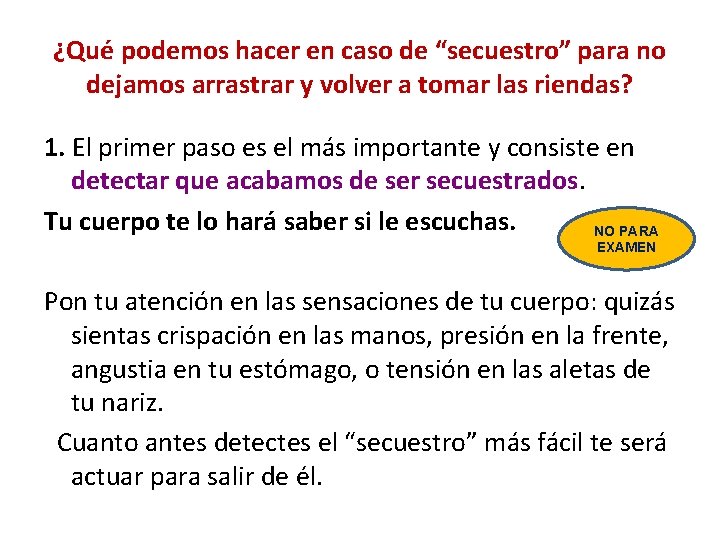 ¿Qué podemos hacer en caso de "secuestro" para no dejamos arrastrar y volver a tomar las riendas?

1. El primer paso es el más importante y consiste en detectar que acabamos de ser secuestrados.

Tu cuerpo te lo hará saber si le escuchas.

NO PARA EXAMEN

Pon tu atención en las sensaciones de tu cuerpo: quizás sientas crispación en las manos, presión en la frente, angustia en tu estómago, o tensión en las aletas de tu nariz.

Cuanto antes detectes el "secuestro" más fácil te será actuar para salir de él.